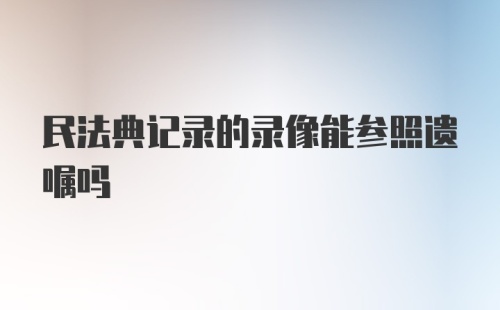 民法典记录的录像能参照遗嘱吗